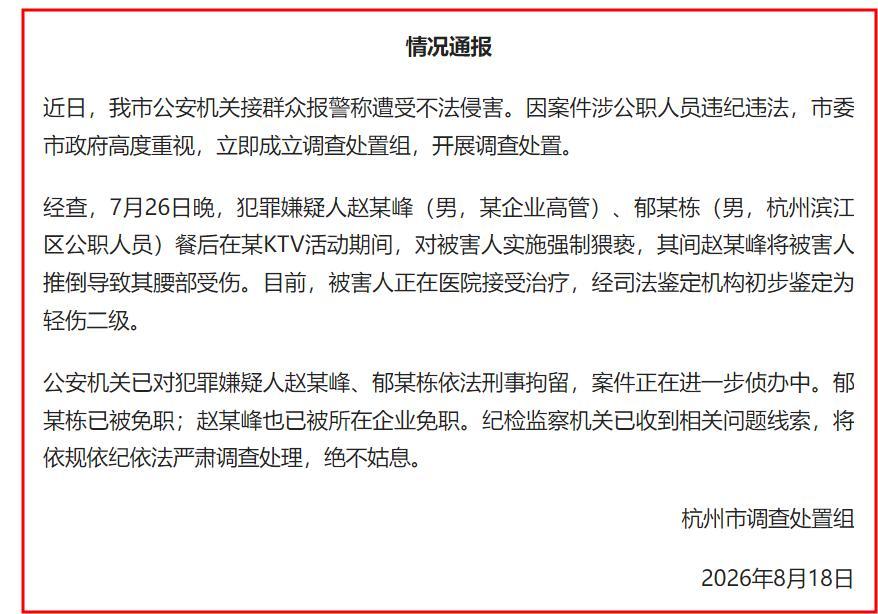 情况通报

近日，我市公安机关接群众报警称遭受不法侵害。因案件涉公职人员违纪违法，市委市政府高度重视，立即成立调查处置组，开展调查处置。

经查，7月26日晚，犯罪嫌疑人赵某峰（男，某企业高管）、郁某栋（男，杭州滨江区公职人员）餐后在某KTV活动期间，对被害人实施强制猥亵，其间赵某峰将被害人推倒导致其腰部受伤。目前，被害人正在医院接受治疗，经司法鉴定机构初步鉴定为轻伤二级。

公安机关已对犯罪嫌疑人赵某峰、郁某栋依法刑事拘留，案件正在进一步侦办中。郁某栋已被免职；赵某峰也已被所在企业免职。纪检监察机关已收到相关问题线索，将依规依纪依法严肃调查处理，绝不姑息。

杭州市调查处置组

2026年8月18日